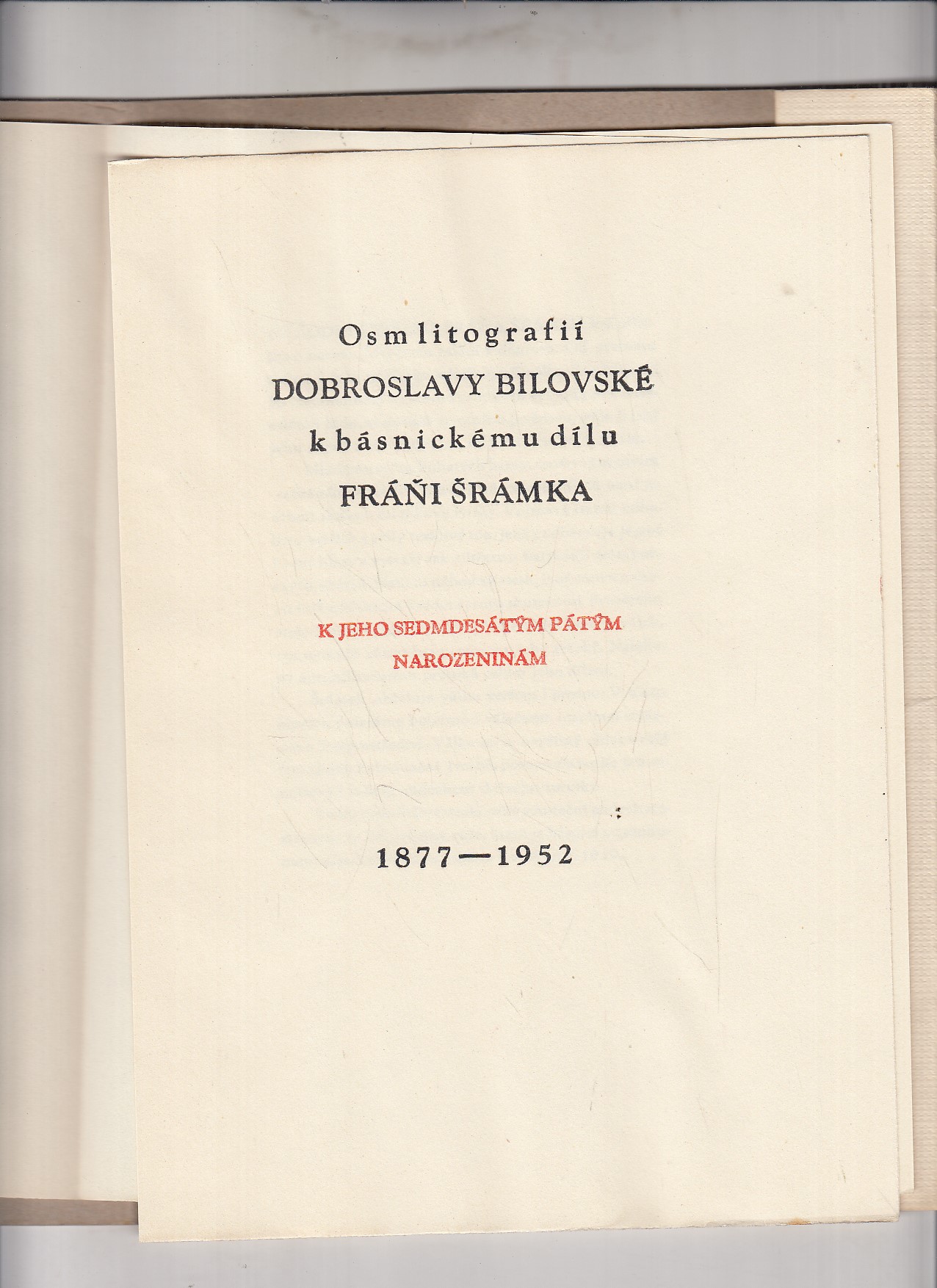 Osm litografií
DOBROSLAVY BILOVSKÉ
k básnickému dílu
FRÁŇI ŠRÁMKA

K JEHO SEDMDESÁTÝM PÁTÝM NAROZENINÁM

1877—1952